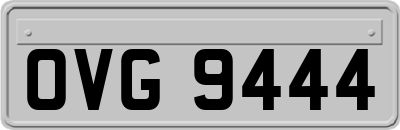 OVG 9444